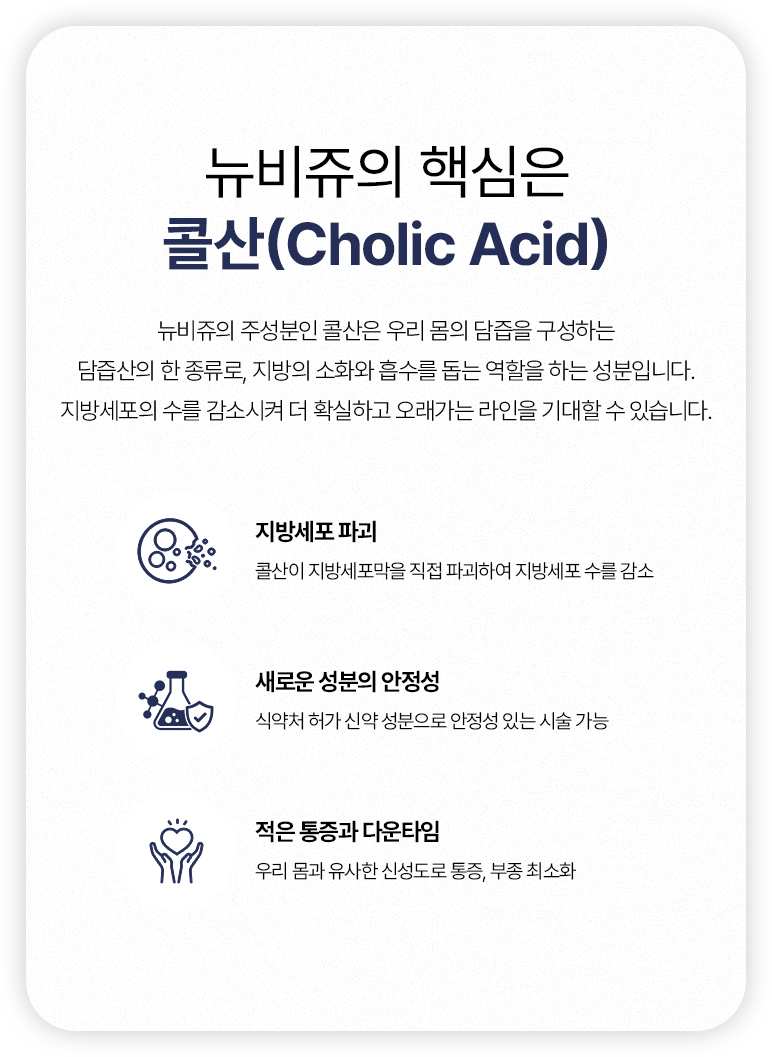 뉴비쥬의 핵심은
콜산(Cholic Acid)

뉴비쥬의 주성분인 콜산은 우리 몸의 담즙을 구성하는
담즙산의 한 종류로, 지방의 소화와 흡수를 돕는 역할을 하는 성분입니다.
지방세포의 수를 감소시켜 더 확실하고 오래가는 라인을 기대할 수 있습니다.

지방세포 파괴
콜산이 지방세포막을 직접 파괴하여 지방세포 수를 감소

새로운 성분의 안정성
식약처 허가 신약 성분으로 안정성 있는 시술 가능

적은 통증과 다운타임
우리 몸과 유사한 신성도로 통증, 부종 최소화